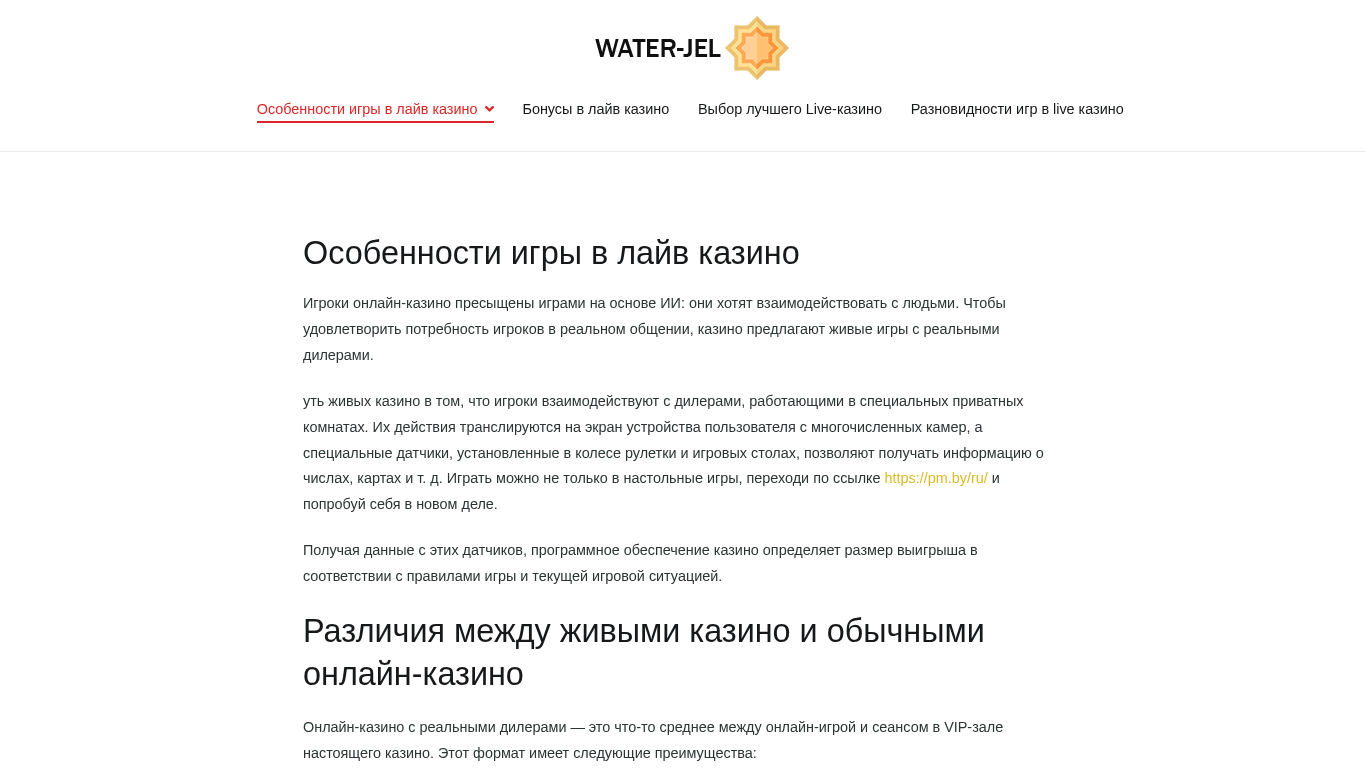 WATER-JEL

Особенности игры в лайв казино
Бонусы в лайв казино
Выбор лучшего Live-казино
Разновидности игр в live казино

Особенности игры в лайв казино

Игроки онлайн-казино пресыщены играми на основе ИИ: они хотят взаимодействовать с людьми. Чтобы удовлетворить потребность игроков в реальном общении, казино предлагают живые игры с реальными дилерами.

уть живых казино в том, что игроки взаимодействуют с дилерами, работающими в специальных приватных комнатах. Их действия транслируются на экран устройства пользователя с многочисленных камер, а специальные датчики, установленные в колесе рулетки и игровых столах, позволяют получать информацию о числах, картах и т. д. Играть можно не только в настольные игры, переходи по ссылке https://pm.by/ru/ и попробуй себя в новом деле.

Получая данные с этих датчиков, программное обеспечение казино определяет размер выигрыша в соответствии с правилами игры и текущей игровой ситуацией.

Различия между живыми казино и обычными онлайн-казино

Онлайн-казино с реальными дилерами — это что-то среднее между онлайн-игрой и сеансом в VIP-зале настоящего казино. Этот формат имеет следующие преимущества: